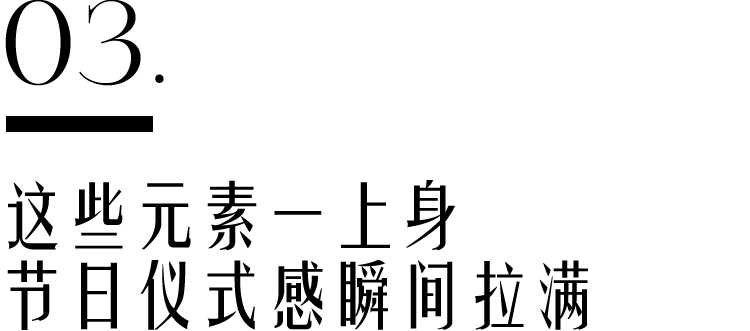 03.

这些元素一上身
节日仪式感瞬间拉满